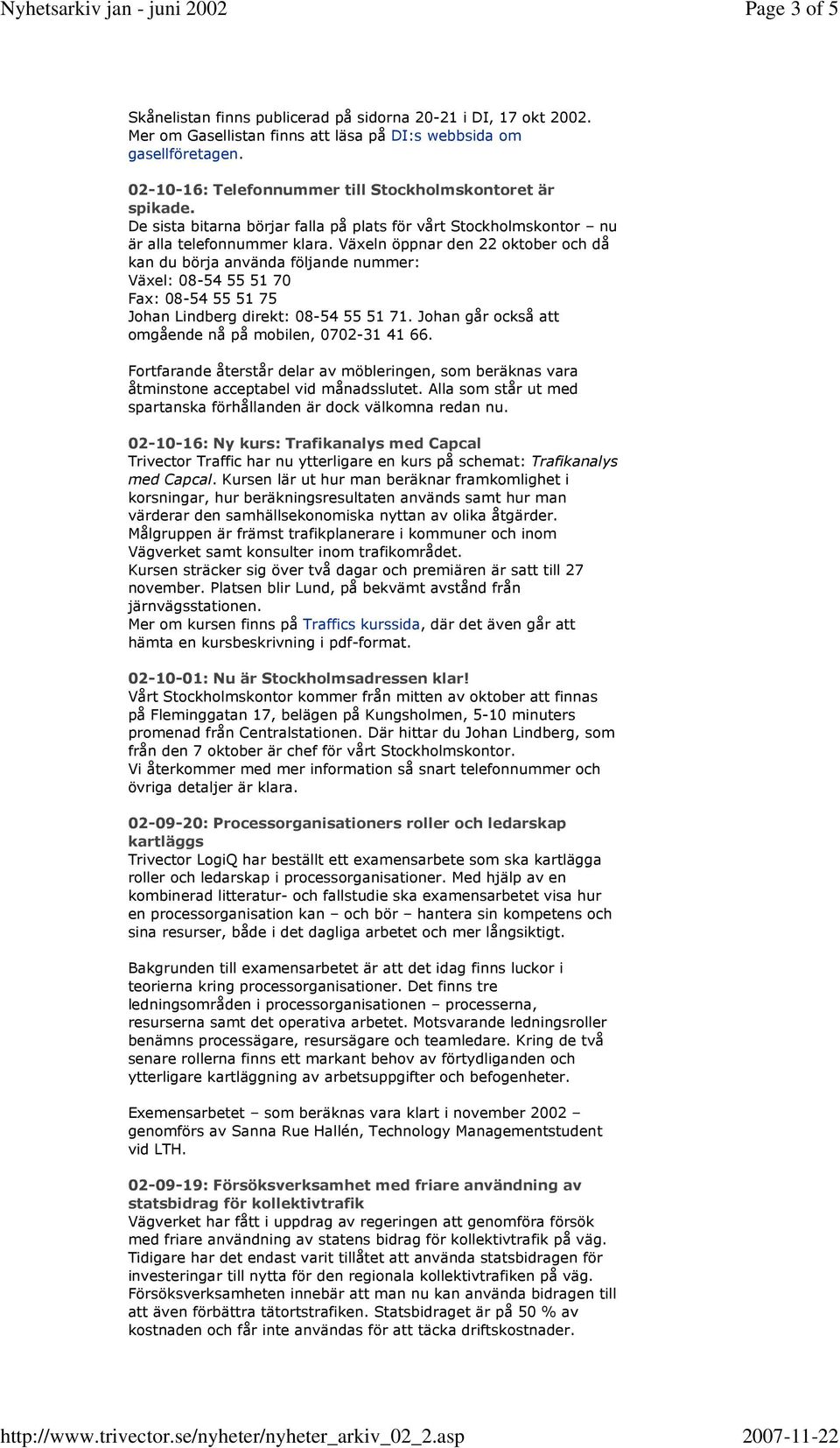 Nyhetsarkiv jan - juni 2002

Page 3 of 5

Skånelistan finns publicerad på sidorna 20-21 i DI, 17 okt 2002. Mer om Gasellistan finns att läsa på DI:s webbsida om gasellföretagen.

02-10-16: Telefonnummer till Stockholmskontoret är spikade.
De sista bitarna börjar falla på plats för vårt Stockholmskontor – nu är alla telefonnummer klara. Växeln öppnar den 22 oktober och då kan du börja använda följande nummer:
Växel: 08-54 55 51 70
Fax: 08-54 55 51 75
Johan Lindberg direkt: 08-54 55 51 71. Johan går också att omgående nå på mobilen, 0702-31 41 66.

Fortfarande återstår delar av möbleringen, som beräknas vara åtminstone acceptabel vid månadsslutet. Alla som står ut med spartanska förhållanden är dock välkomna redan nu.

02-10-16: Ny kurs: Trafikanalys med Capcal
Trivector Traffic har nu ytterligare en kurs på schemat: Trafikanalys med Capcal. Kursen lär ut hur man beräknar framkomlighet i korsningar, hur beräkningsresultaten används samt hur man värderar den samhällsekonomiska nyttan av olika åtgärder.
Målgruppen är främst trafikplanerare i kommuner och inom Vägverket samt konsulter inom trafikområdet.
Kursen sträcker sig över två dagar och premiären är satt till 27 november. Platsen blir Lund, på bekvämt avstånd från järnvägsstationen.
Mer om kursen finns på Traffics kurssida, där det även går att hämta en kursbeskrivning i pdf-format.

02-10-01: Nu är Stockholmsadressen klar!
Vårt Stockholmskontor kommer från mitten av oktober att finnas på Fleminggatan 17, belägen på Kungsholmen, 5-10 minuters promenad från Centralstationen. Där hittar du Johan Lindberg, som från den 7 oktober är chef för vårt Stockholmskontor.
Vi återkommer med mer information så snart telefonnummer och övriga detaljer är klara.

02-09-20: Processorganisationers roller och ledarskap kartläggs
Trivector LogiQ har beställt ett examensarbete som ska kartlägga roller och ledarskap i processorganisationer. Med hjälp av en kombinerad litteratur- och fallstudie ska examensarbetet visa hur en processorganisation kan – och bör – hantera sin kompetens och sina resurser, både i det dagliga arbetet och mer långsiktigt.

Bakgrunden till examensarbetet är att det idag finns luckor i teorierna kring processorganisationer. Det finns tre ledningsområden i processorganisationen – processerna, resurserna samt det operativa arbetet. Motsvarande ledningsroller benämns processägare, resursägare och teamledare. Kring de två senare rollerna finns ett markant behov av förtydliganden och ytterligare kartläggning av arbetsuppgifter och befogenheter.

Exemensarbetet – som beräknas vara klart i november 2002 – genomförs av Sanna Rue Hallén, Technology Managementstudent vid LTH.

02-09-19: Försöksverksamhet med friare användning av statsbidrag för kollektivtrafik
Vägverket har fått i uppdrag av regeringen att genomföra försök med friare användning av statens bidrag för kollektivtrafik på väg. Tidigare har det endast varit tillåtet att använda statsbidragen för investeringar till nytta för den regionala kollektivtrafiken på väg. Försöksverksamheten innebär att man nu kan använda bidragen till att även förbättra tätortstrafiken. Statsbidraget är på 50 % av kostnaden och får inte användas för att täcka driftskostnader.

http://www.trivector.se/nyheter/nyheter_arkiv_02_2.asp

2007-11-22